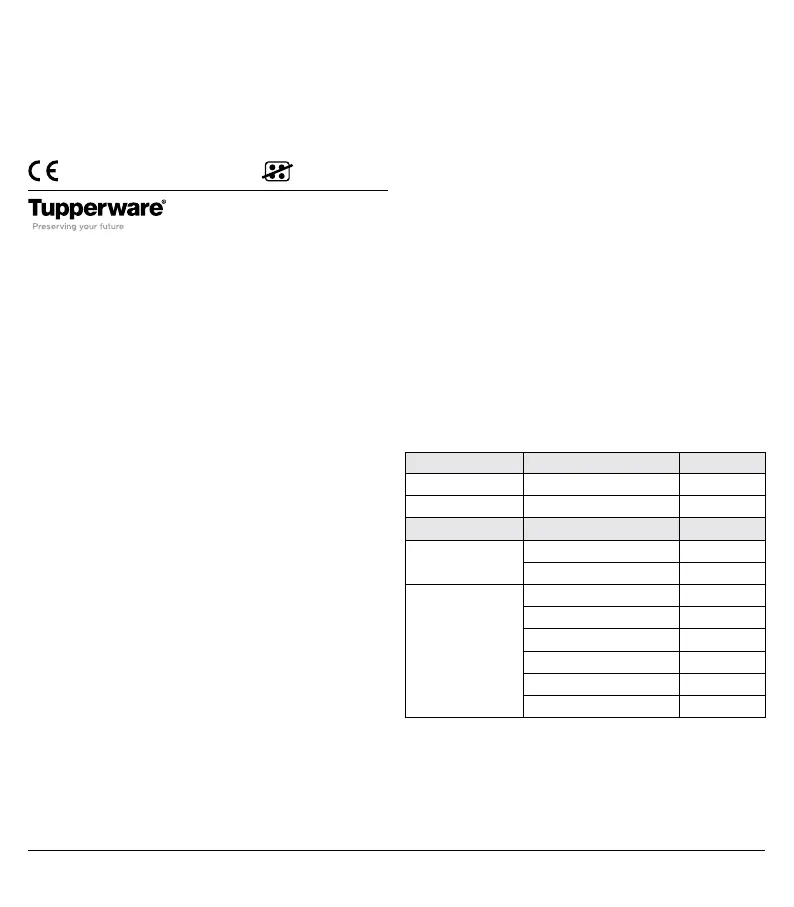 CE

Tupperware®
Preserving your future